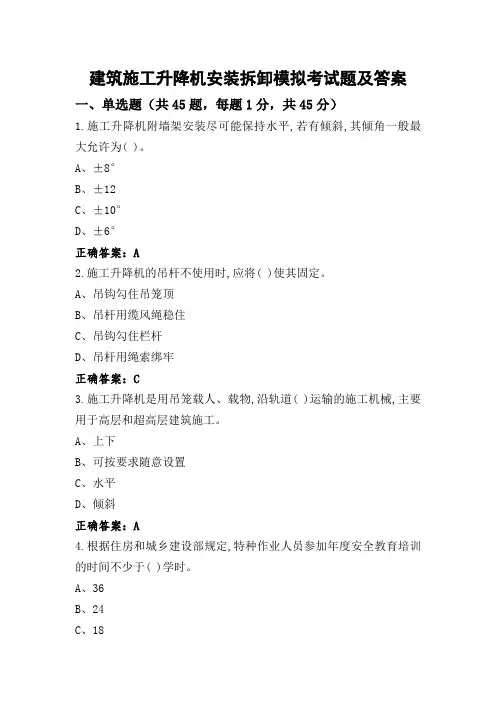 建筑施工升降机安装拆卸模拟考试题及答案

一、单选题（共45题，每题1分，共45分）

1.施工升降机附墙架安装尽可能保持水平,若有倾斜,其倾角一般最大允许为( )。

A、±8°

B、±12

C、±10°

D、±6°

正确答案：A

2.施工升降机的吊杆不使用时,应将( )使其固定。

A、吊钩勾住吊笼顶

B、吊杆用缆风绳稳住

C、吊钩勾住栏杆

D、吊杆用绳索绑牢

正确答案：C

3.施工升降机是用吊笼载人、载物,沿轨道( )运输的施工机械,主要用于高层和超高层建筑施工。

A、上下

B、可按要求随意设置

C、水平

D、倾斜

正确答案：A

4.根据住房和城乡建设部规定,特种作业人员参加年度安全教育培训的时间不少于( )学时。

A、36

B、24

C、18